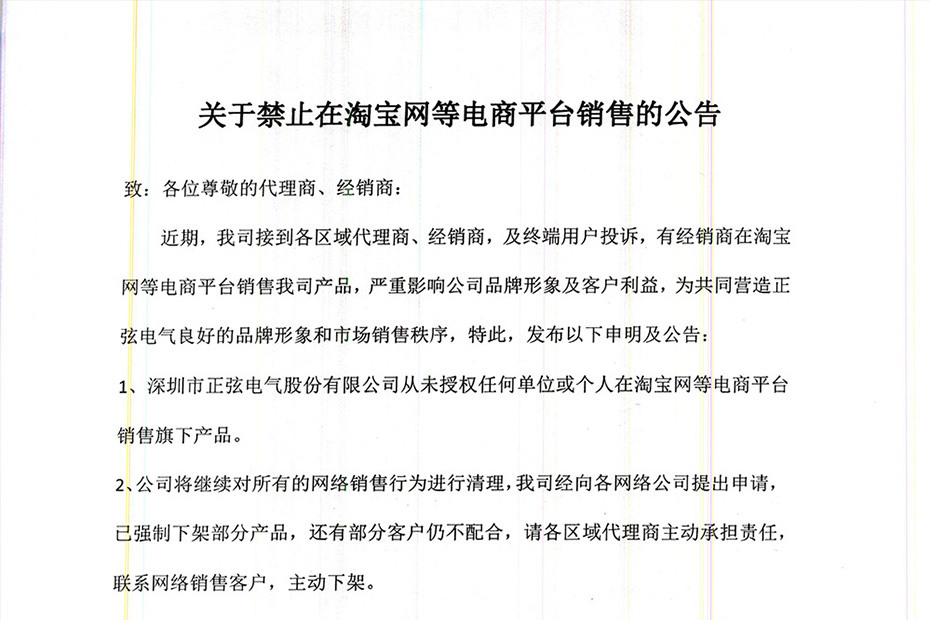 关于禁止在淘宝网等电商平台销售的公告

致：各位尊敬的代理商、经销商：

近期，我司接到各区域代理商、经销商，及终端用户投诉，有经销商在淘宝网等电商平台销售我司产品，严重影响公司品牌形象及客户利益，为共同营造正弦电气良好的品牌形象和市场销售秩序，特此，发布以下申明及公告：

1、深圳市正弦电气股份有限公司从未授权任何单位或个人在淘宝网等电商平台销售旗下产品。

2、公司将继续对所有的网络销售行为进行清理，我司经向各网络公司提出申请，已强制下架部分产品，还有部分客户仍不配合，请各区域代理商主动承担责任，联系网络销售客户，主动下架。